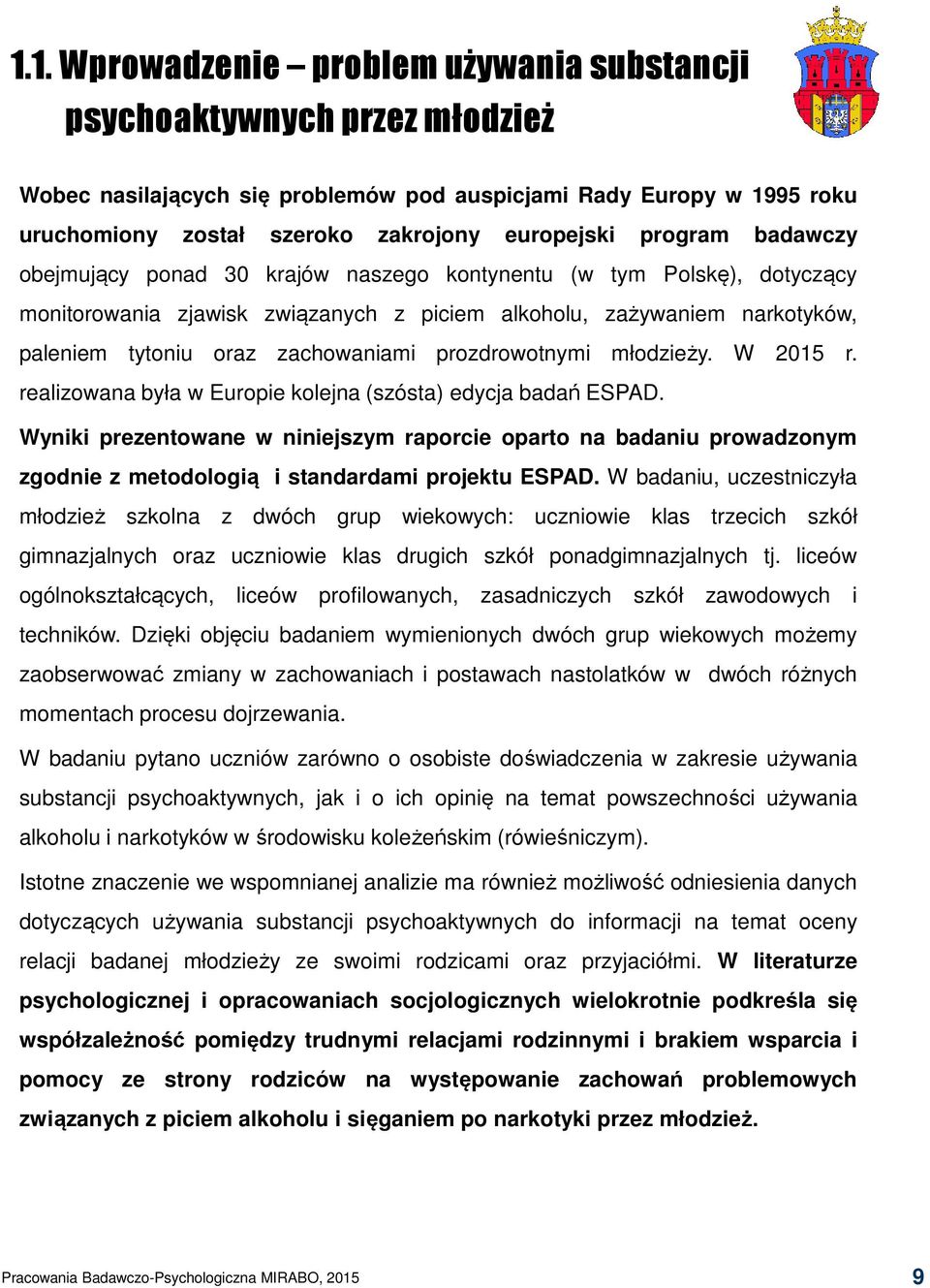 1.1. Wprowadzenie – problem używania substancji psychoaktywnych przez młodzież

Wobec nasilających się problemów pod auspicjami Rady Europy w 1995 roku uruchomiony został szeroko zakrojony europejski program badawczy obejmujący ponad 30 krajów naszego kontynentu (w tym Polskę), dotyczący monitorowania zjawisk związanych z piciem alkoholu, zażywaniem narkotyków, paleniem tytoniu oraz zachowaniami prozdrowotnymi młodzieży. W 2015 r. realizowana była w Europie kolejna (szósta) edycja badań ESPAD.

Wyniki prezentowane w niniejszym raporcie oparto na badaniu prowadzonym zgodnie z metodologią i standardami projektu ESPAD. W badaniu, uczestniczyła młodzież szkolna z dwóch grup wiekowych: uczniowie klas trzecich szkół gimnazjalnych oraz uczniowie klas drugich szkół ponadgimnazjalnych tj. liceów ogólnokształcących, liceów profilowanych, zasadniczych szkół zawodowych i techników. Dzięki objęciu badaniem wymienionych dwóch grup wiekowych możemy zaobserwować zmiany w zachowaniach i postawach nastolatków w dwóch różnych momentach procesu dojrzewania.

W badaniu pytano uczniów zarówno o osobiste doświadczenia w zakresie używania substancji psychoaktywnych, jak i o ich opinię na temat powszechności używania alkoholu i narkotyków w środowisku koleżeńskim (rówieśniczym).

Istotne znaczenie we wspomnianej analizie ma również możliwość odniesienia danych dotyczących używania substancji psychoaktywnych do informacji na temat oceny relacji badanej młodzieży ze swoimi rodzicami oraz przyjaciółmi. W literaturze psychologicznej i opracowaniach socjologicznych wielokrotnie podkreśla się współzależność pomiędzy trudnymi relacjami rodzinnymi i brakiem wsparcia i pomocy ze strony rodziców na występowanie zachowań problemowych związanych z piciem alkoholu i sięganiem po narkotyki przez młodzież.

Pracowania Badawczo-Psychologiczna MIRABO, 2015 9